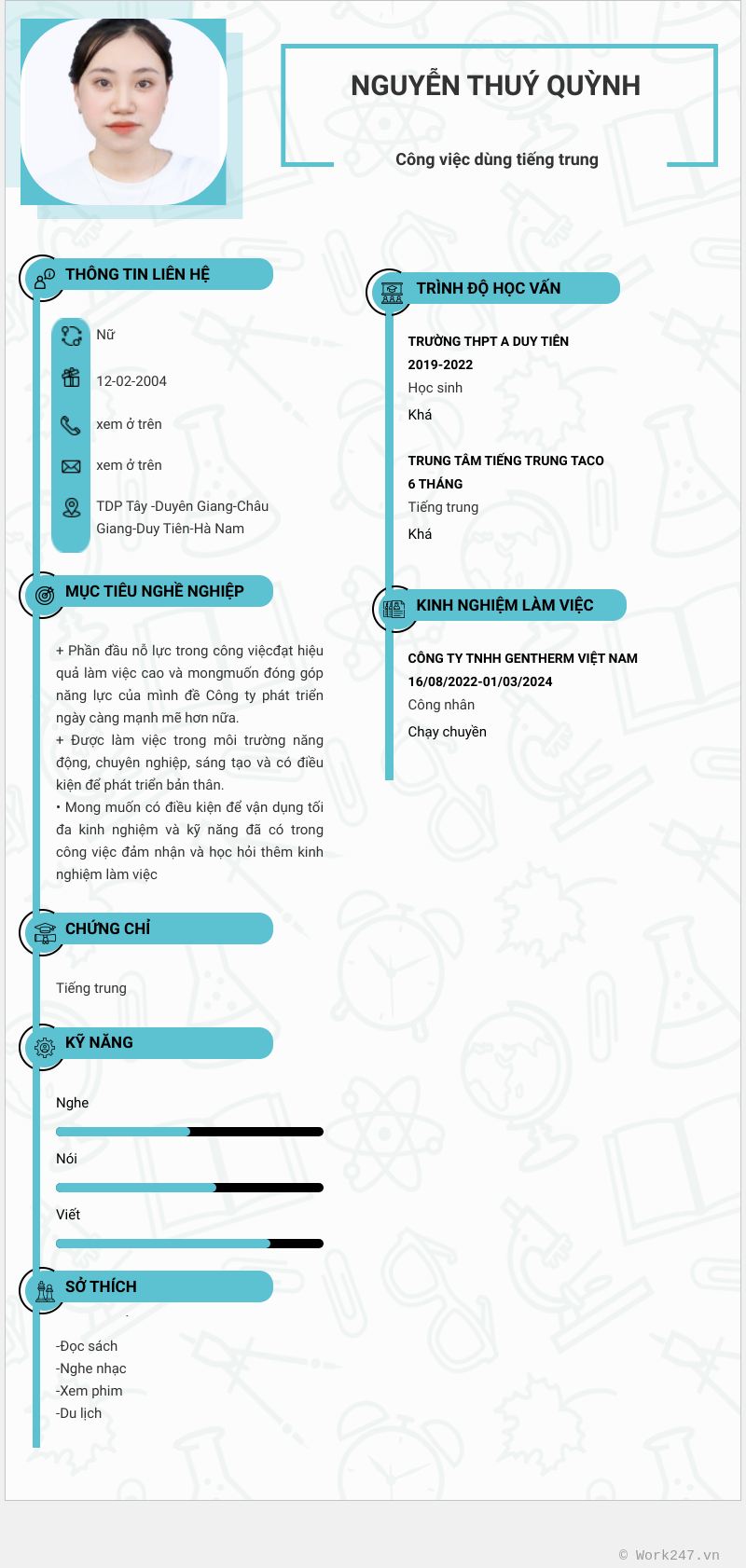 NGUYỄN THUÝ QUỲNH

Công việc dùng tiếng trung

THÔNG TIN LIÊN HỆ

Nữ

12-02-2004

xem ở trên

xem ở trên

TDP Tây -Duyên Giang-Châu Giang-Duy Tiên-Hà Nam

MỤC TIÊU NGHỀ NGHIỆP

+ Phấn đấu nỗ lực trong công việcđạt hiệu quả làm việc cao và mongmuốn đóng góp năng lực của mình để Công ty phát triển ngày càng mạnh mẽ hơn nữa.
+ Được làm việc trong môi trường năng động, chuyên nghiệp, sáng tạo và có điều kiện để phát triển bản thân.
• Mong muốn có điều kiện để vận dụng tối đa kinh nghiệm và kỹ năng đã có trong công việc đảm nhận và học hỏi thêm kinh nghiệm làm việc

CHỨNG CHỈ

Tiếng trung

KỸ NĂNG

Nghe

Nói

Viết

SỞ THÍCH

-Đọc sách
-Nghe nhạc
-Xem phim
-Du lịch

TRÌNH ĐỘ HỌC VẤN

TRƯỜNG THPT A DUY TIÊN
2019-2022
Học sinh
Khá

TRUNG TÂM TIẾNG TRUNG TACO
6 THÁNG
Tiếng trung
Khá

KINH NGHIỆM LÀM VIỆC

CÔNG TY TNHH GENTHERM VIỆT NAM
16/08/2022-01/03/2024
Công nhân
Chạy chuyền

© Work247.vn